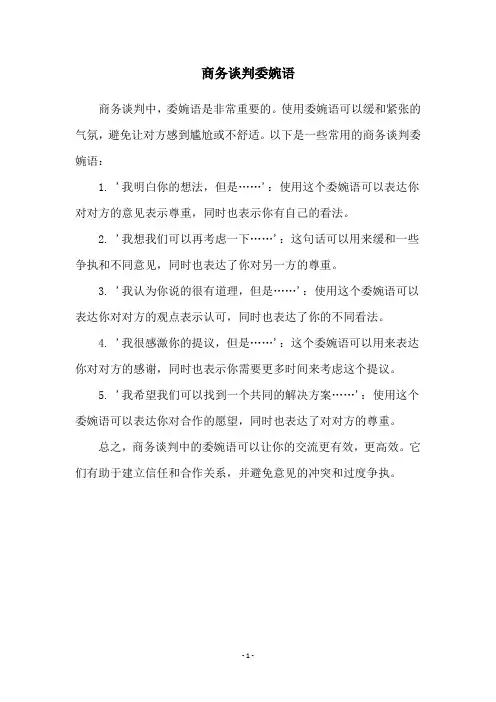 商务谈判委婉语

商务谈判中，委婉语是非常重要的。使用委婉语可以缓和紧张的气氛，避免让对方感到尴尬或不舒适。以下是一些常用的商务谈判委婉语：

1. '我明白你的想法，但是……'：使用这个委婉语可以表达你对对方的意见表示尊重，同时也表示你有自己的看法。

2. '我想我们可以再考虑一下……'：这句话可以用来缓和一些争执和不同意见，同时也表达了你对另一方的尊重。

3. '我认为你说的很有道理，但是……'：使用这个委婉语可以表达你对对方的观点表示认可，同时也表达了你的不同看法。

4. '我很感激你的提议，但是……'：这个委婉语可以用来表达你对对方的感谢，同时也表示你需要更多时间来考虑这个提议。

5. '我希望我们可以找到一个共同的解决方案……'：使用这个委婉语可以表达你对合作的愿望，同时也表达了对对方的尊重。

总之，商务谈判中的委婉语可以让你的交流更有效，更高效。它们有助于建立信任和合作关系，并避免意见的冲突和过度争执。

- 1 -